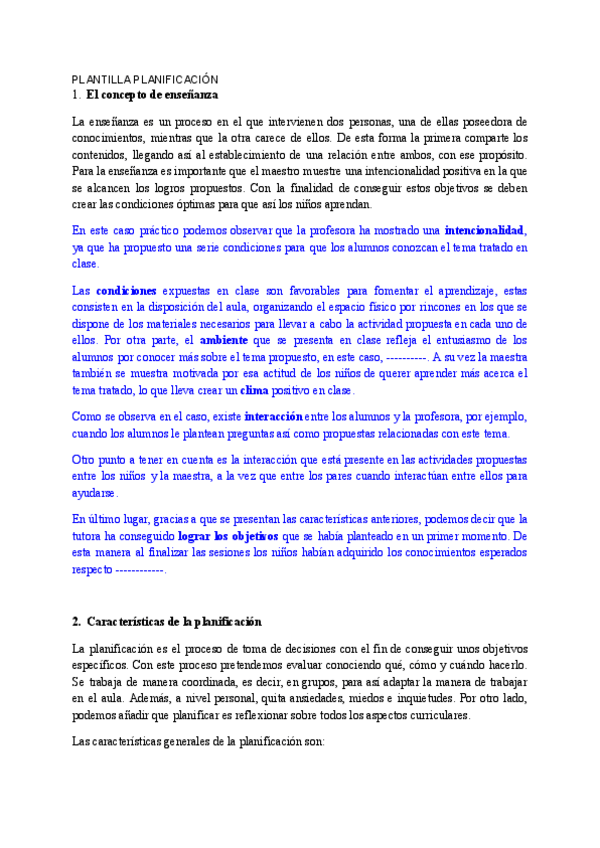 PLANTILLA PLANIFICACIÓN
1. El concepto de enseñanza

La enseñanza es un proceso en el que intervienen dos personas, una de ellas poseedora de conocimientos, mientras que la otra carece de ellos. De esta forma la primera comparte los contenidos, llegando así al establecimiento de una relación entre ambos, con ese propósito. Para la enseñanza es importante que el maestro muestre una intencionalidad positiva en la que se alcancen los logros propuestos. Con la finalidad de conseguir estos objetivos se deben crear las condiciones óptimas para que así los niños aprendan.

En este caso práctico podemos observar que la profesora ha mostrado una intencionalidad, ya que ha propuesto una serie condiciones para que los alumnos conozcan el tema tratado en clase.

Las condiciones expuestas en clase son favorables para fomentar el aprendizaje, estas consisten en la disposición del aula, organizando el espacio físico por rincones en los que se dispone de los materiales necesarios para llevar a cabo la actividad propuesta en cada uno de ellos. Por otra parte, el ambiente que se presenta en clase refleja el entusiasmo de los alumnos por conocer más sobre el tema propuesto, en este caso, ----------. A su vez la maestra también se muestra motivada por esa actitud de los niños de querer aprender más acerca el tema tratado, lo que lleva crear un clima positivo en clase.

Como se observa en el caso, existe interacción entre los alumnos y la profesora, por ejemplo, cuando los alumnos le plantean preguntas así como propuestas relacionadas con este tema.

Otro punto a tener en cuenta es la interacción que está presente en las actividades propuestas entre los niños y la maestra, a la vez que entre los pares cuando interactúan entre ellos para ayudarse.

En último lugar, gracias a que se presentan las características anteriores, podemos decir que la tutora ha conseguido lograr los objetivos que se había planteado en un primer momento. De esta manera al finalizar las sesiones los niños habían adquirido los conocimientos esperados respecto ------------.

2. Características de la planificación

La planificación es el proceso de toma de decisiones con el fin de conseguir unos objetivos específicos. Con este proceso pretendemos evaluar conociendo qué, cómo y cuándo hacerlo. Se trabaja de manera coordinada, es decir, en grupos, para así adaptar la manera de trabajar en el aula. Además, a nivel personal, quita ansiedades, miedos e inquietudes. Por otro lado, podemos añadir que planificar es reflexionar sobre todos los aspectos curriculares.

Las características generales de la planificación son: